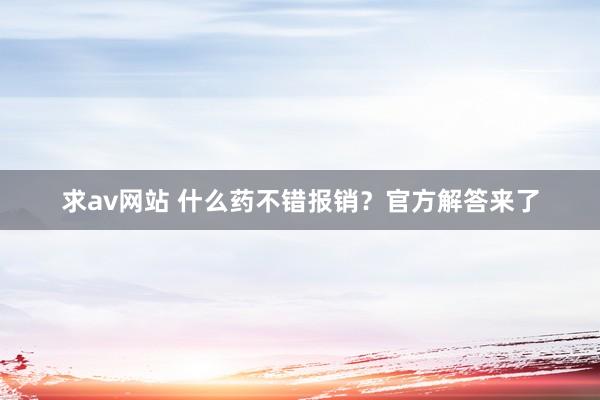 求av网站 什么药不错报销？官方解答来了